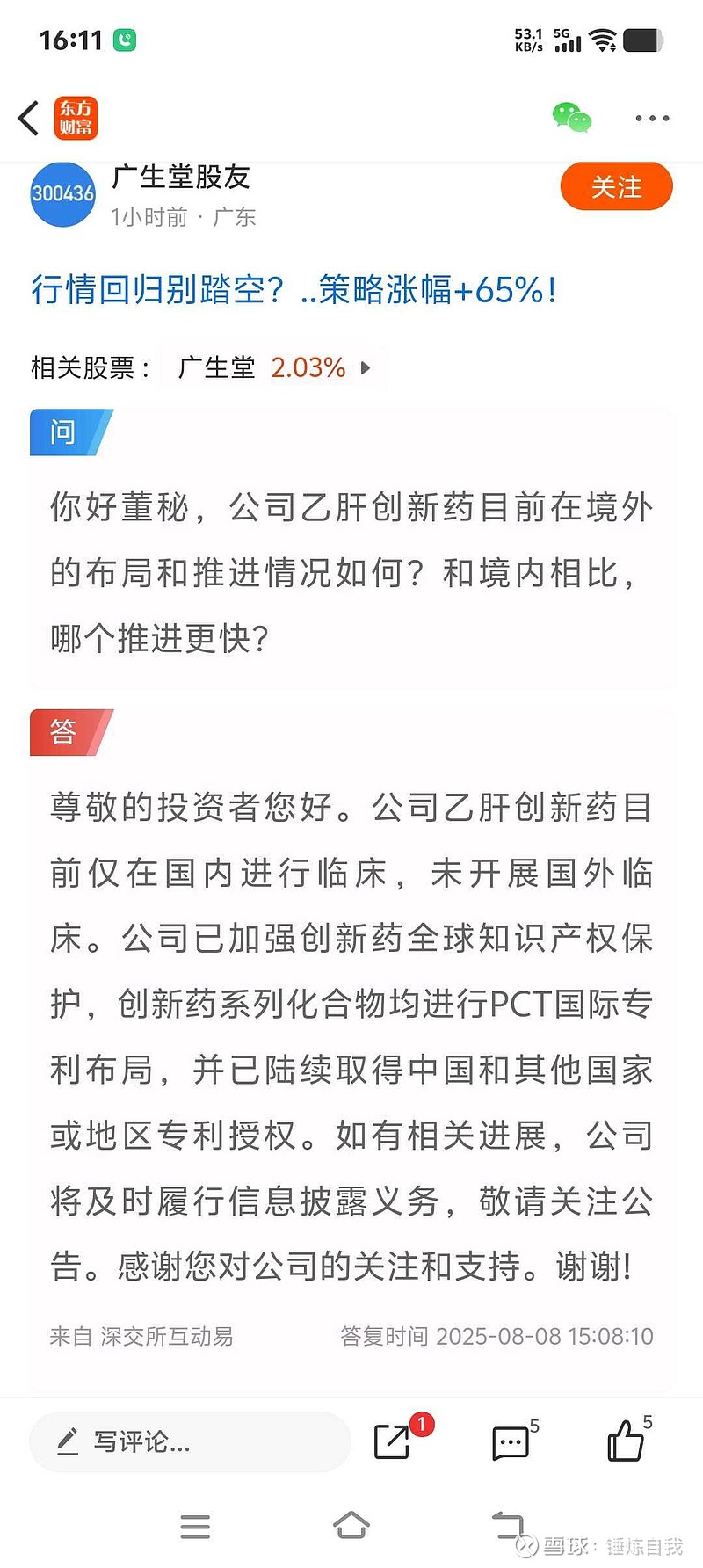 16:11

53.1 KB/s 5G

东方财富

300436 广生堂股友
1小时前 · 广东

关注

行情回归别踏空？..策略涨幅+65%！

相关股票： 广生堂 2.03%

问

你好董秘，公司乙肝创新药目前在境外的布局和推进情况如何？和境内相比，哪个推进更快？

答

尊敬的投资者您好。公司乙肝创新药目前仅在国内进行临床，未开展国外临床。公司已加强创新药全球知识产权保护，创新药系列化合物均进行PCT国际专利布局，并已陆续取得中国和其他国家或地区专利授权。如有相关进展，公司将及时履行信息披露义务，敬请关注公告。感谢您对公司的关注和支持。谢谢!

来自 深交所互动易 答复时间 2025-08-08 15:08:10

写评论...

1

5

5

雪球：锤炼自我